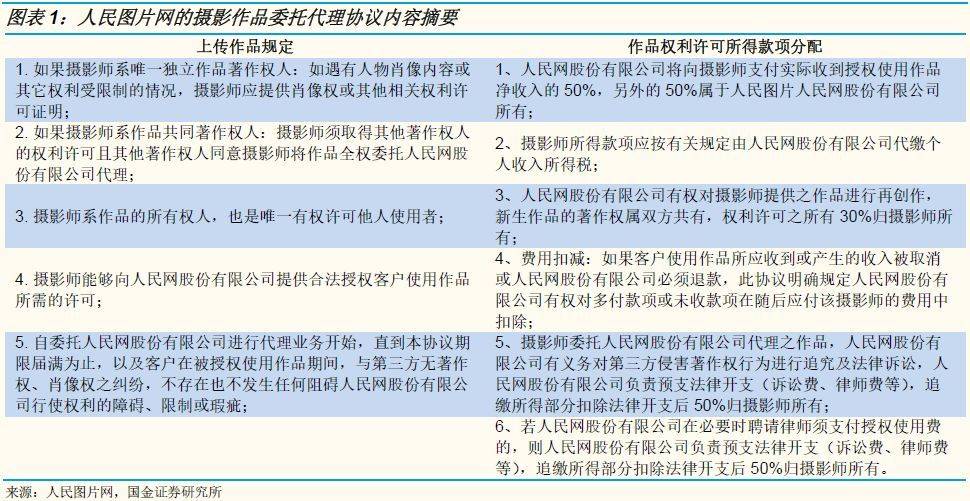 图表 1：人民图片网的摄影作品委托代理协议内容摘要

| 上传作品规定 | 作品权利许可所得款项分配 |
|---|---|
| 1. 如果摄影师系唯一独立作品著作权人：如遇有人物肖像内容或其它权利受限制的情况，摄影师应提供肖像权或其他相关权利许可证明； | 1、人民网股份有限公司将向摄影师支付实际收到授权使用作品净收入的 50%，另外的 50%属于人民图片人民网股份有限公司所有； |
| 2. 如果摄影师系作品共同著作权人：摄影师须取得其他著作权人的权利许可且其他著作权人同意摄影师将作品全权委托人民网股份有限公司代理； | 2、摄影师所得款项应按有关规定由人民网股份有限公司代缴个人收入所得税； |
| 3. 摄影师系作品的所有权人，也是唯一有权许可他人使用者； | 3、人民网股份有限公司有权对摄影师提供之作品进行再创作，新生作品的著作权属双方共有，权利许可之所有 30%归摄影师所有； |
| 4. 摄影师能够向人民网股份有限公司提供合法授权客户使用作品所需的许可； | 4、费用扣减：如果客户使用作品所应收到或产生的收入被取消或人民网股份有限公司必须退款，此协议明确规定人民网股份有限公司有权对多付款项或未收款项在随后应付该摄影师的费用中扣除； |
| 5. 自委托人民网股份有限公司进行代理业务开始，直到本协议期限届满为止，以及客户在被授权使用作品期间，与第三方无著作权、肖像权之纠纷，不存在也不发生任何阻碍人民网股份有限公司行使权利的障碍、限制或瑕疵； | 5、摄影师委托人民网股份有限公司代理之作品，人民网股份有限公司有义务对第三方侵害著作权行为进行追究及法律诉讼，人民网股份有限公司负责预支法律开支（诉讼费、律师费等），追缴所得部分扣除法律开支后 50%归摄影师所有； |
| | 6、若人民网股份有限公司在必要时聘请律师须支付授权使用费的，则人民网股份有限公司负责预支法律开支（诉讼费、律师费等），追缴所得部分扣除法律开支后 50%归摄影师所有。 |

来源：人民图片网，国金证券研究所